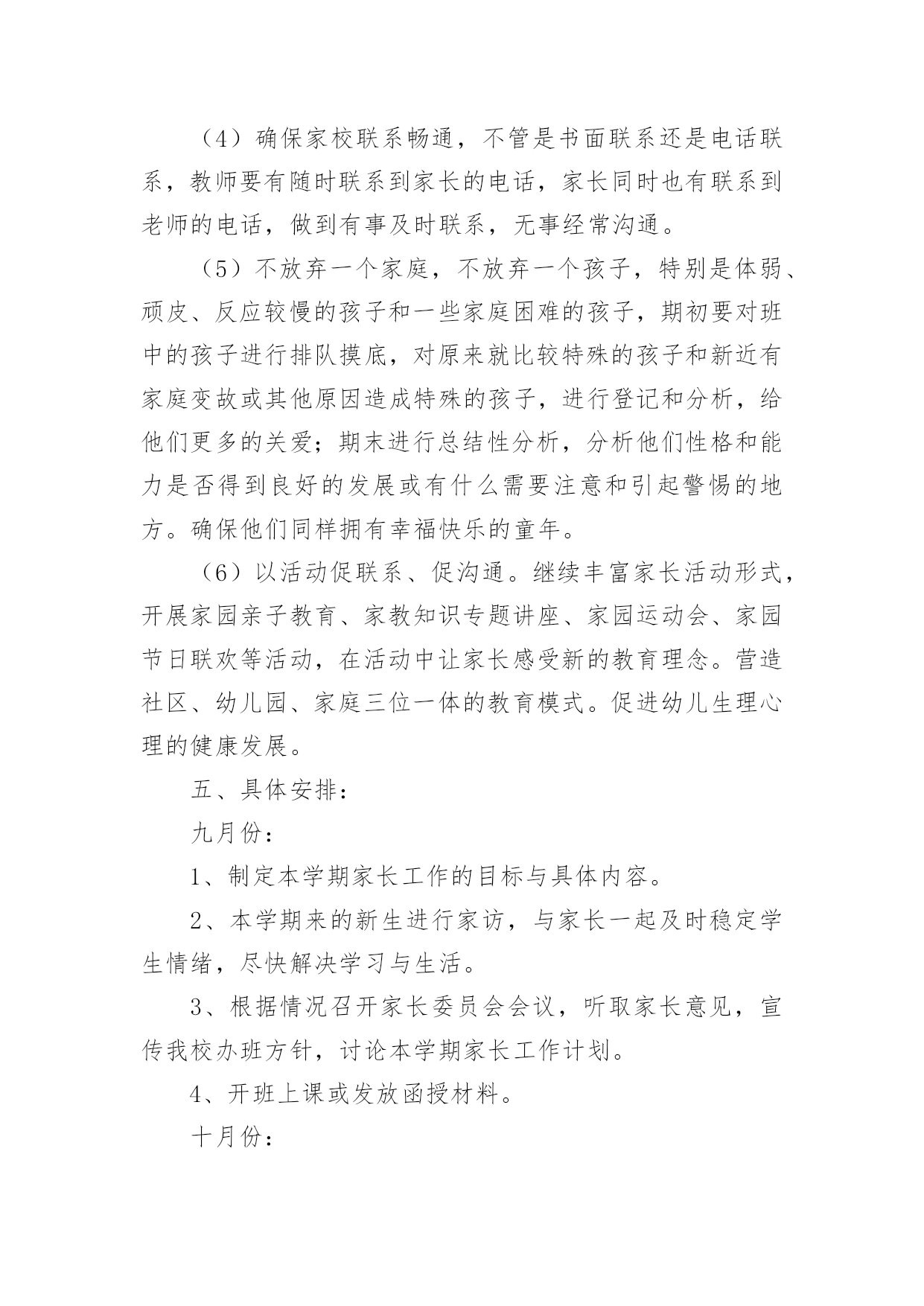 （4）确保家校联系畅通，不管是书面联系还是电话联系，教师要有随时联系到家长的电话，家长同时也有联系到老师的电话，做到有事及时联系，无事经常沟通。

（5）不放弃一个家庭，不放弃一个孩子，特别是体弱、顽皮、反应较慢的孩子和一些家庭困难的孩子，期初要对班中的孩子进行排队摸底，对原来就比较特殊的孩子和新近有家庭变故或其他原因造成特殊的孩子，进行登记和分析，给他们更多的关爱；期末进行总结性分析，分析他们性格和能力是否得到良好的发展或有什么需要注意和引起警惕的地方。确保他们同样拥有幸福快乐的童年。

（6）以活动促联系、促沟通。继续丰富家长活动形式，开展家园亲子教育、家教知识专题讲座、家园运动会、家园节日联欢等活动，在活动中让家长感受新的教育理念。营造社区、幼儿园、家庭三位一体的教育模式。促进幼儿生理心理的健康发展。

五、具体安排：

九月份：

1、制定本学期家长工作的目标与具体内容。

2、本学期来的新生进行家访，与家长一起及时稳定学生情绪，尽快解决学习与生活。

3、根据情况召开家长委员会会议，听取家长意见，宣传我校办班方针，讨论本学期家长工作计划。

4、开班上课或发放函授材料。

十月份：